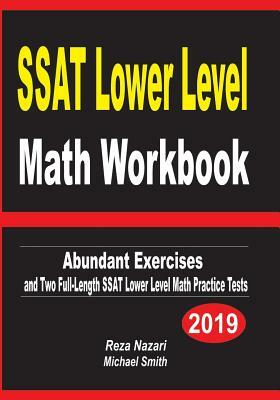 SSAT Lower Level

Math Workbook

Abundant Exercises
and Two Full-Length SSAT Lower Level Math Practice Tests

2019

Reza Nazari
Michael Smith